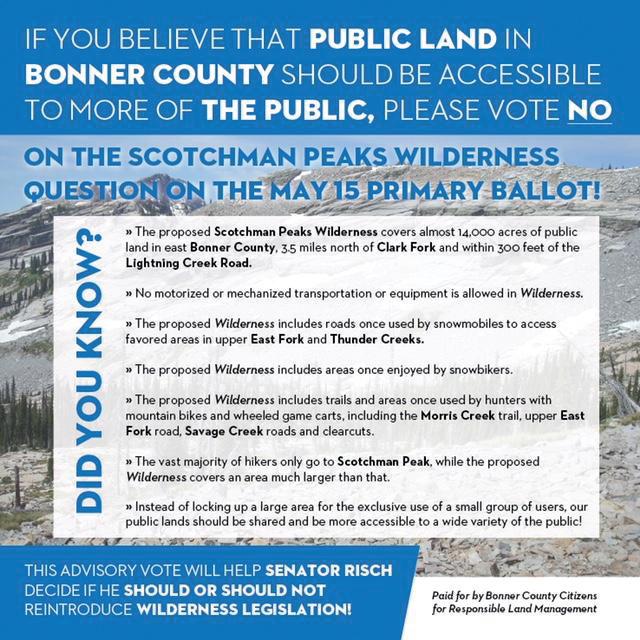 IF YOU BELIEVE THAT PUBLIC LAND IN BONNER COUNTY SHOULD BE ACCESSIBLE TO MORE OF THE PUBLIC, PLEASE VOTE NO

ON THE SCOTCHMAN PEAKS WILDERNESS QUESTION ON THE MAY 15 PRIMARY BALLOT!

DID YOU KNOW?

» The proposed Scotchman Peaks Wilderness covers almost 14,000 acres of public land in east Bonner County, 3.5 miles north of Clark Fork and within 300 feet of the Lightning Creek Road.

» No motorized or mechanized transportation or equipment is allowed in Wilderness.

» The proposed Wilderness includes roads once used by snowmobiles to access favored areas in upper East Fork and Thunder Creeks.

» The proposed Wilderness includes areas once enjoyed by snowbikers.

» The proposed Wilderness includes trails and areas once used by hunters with mountain bikes and wheeled game carts, including the Morris Creek trail, upper East Fork road, Savage Creek roads and clearcuts.

» The vast majority of hikers only go to Scotchman Peak, while the proposed Wilderness covers an area much larger than that.

» Instead of locking up a large area for the exclusive use of a small group of users, our public lands should be shared and be more accessible to a wide variety of the public!

THIS ADVISORY VOTE WILL HELP SENATOR RISCH DECIDE IF HE SHOULD OR SHOULD NOT REINTRODUCE WILDERNESS LEGISLATION!

Paid for by Bonner County Citizens for Responsible Land Management